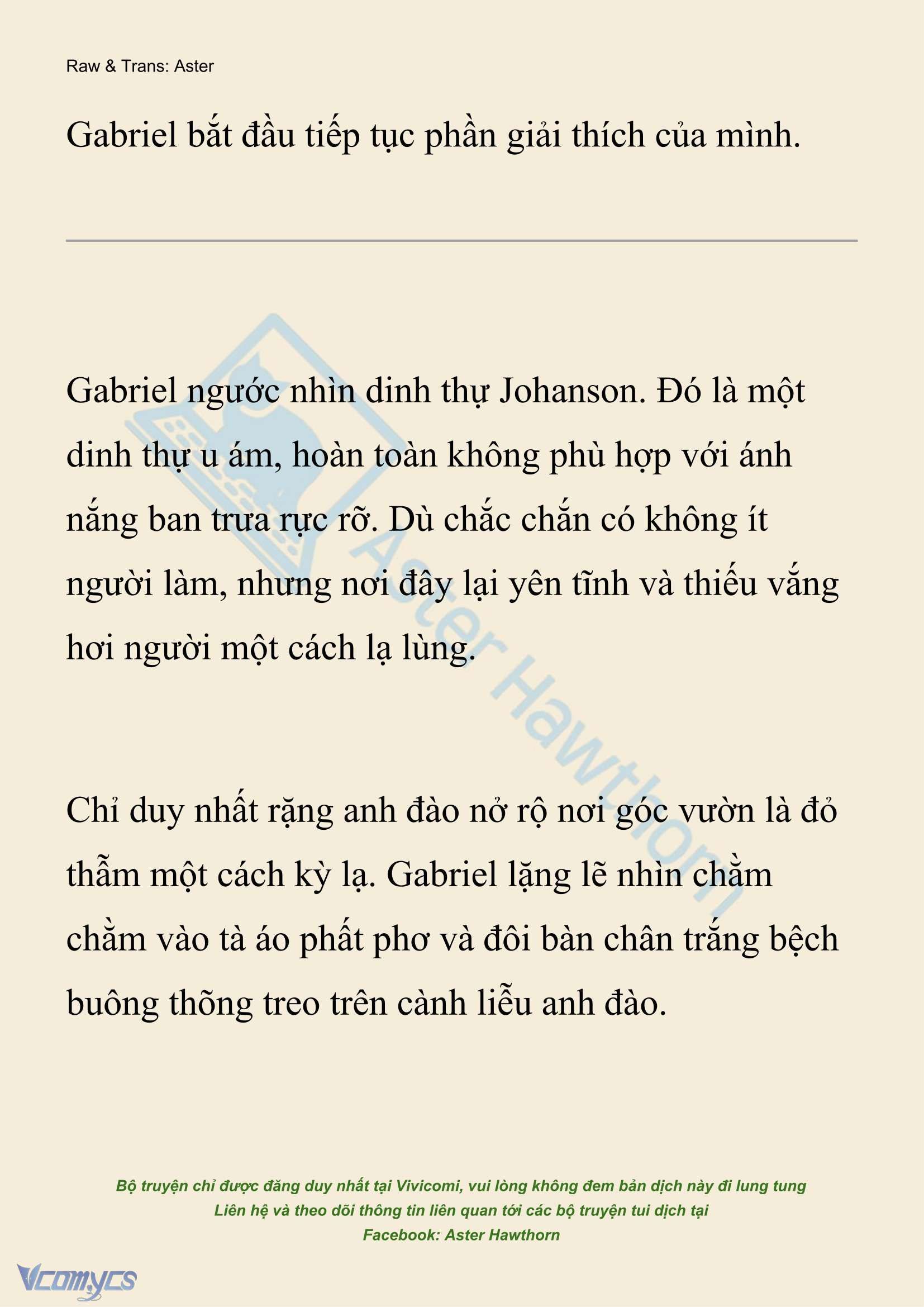 Raw & Trans: Aster

Gabriel bắt đầu tiếp tục phần giải thích của mình.

Gabriel ngước nhìn dinh thự Johanson. Đó là một dinh thự u ám, hoàn toàn không phù hợp với ánh nắng ban trưa rực rỡ. Dù chắc chắn có không ít người làm, nhưng nơi đây lại yên tĩnh và thiếu vắng hơi người một cách lạ lùng.

Chỉ duy nhất rặng anh đào nở rộ nơi góc vườn là đỏ thẫm một cách kỳ lạ. Gabriel lặng lẽ nhìn chằm chằm vào tà áo phất phơ và đôi bàn chân trắng bệch buông thõng treo trên cành liễu anh đào.

Aster Hawthorn

Bộ truyện chỉ được đăng duy nhất tại Vivicomi, vui lòng không đem bản dịch này đi lung tung
Liên hệ và theo dõi thông tin liên quan tới các bộ truyện tui dịch tại
Facebook: Aster Hawthorn

Vcomycs